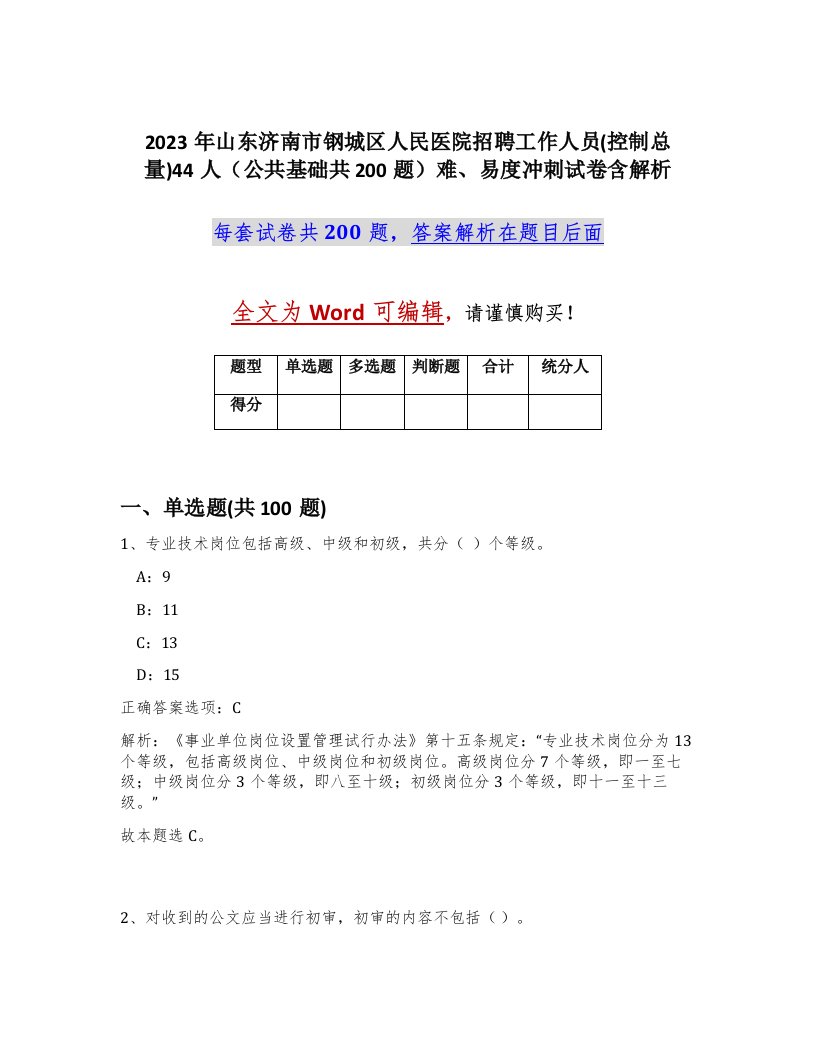 2023 年山东济南市钢城区人民医院招聘工作人员(控制总量)44 人（公共基础共 200 题）难、易度冲刺试卷含解析

每套试卷共 200 题，答案解析在题目后面

全文为 Word 可编辑，请谨慎购买！

| 题型 | 单选题 | 多选题 | 判断题 | 合计 | 统分人 |
|---|---|---|---|---|---|
| 得分 | | | | | |

一、单选题(共 100 题)

1、专业技术岗位包括高级、中级和初级，共分（ ）个等级。

A：9

B：11

C：13

D：15

正确答案选项：C

解析：《事业单位岗位设置管理试行办法》第十五条规定：“专业技术岗位分为 13 个等级，包括高级岗位、中级岗位和初级岗位。高级岗位分 7 个等级，即一至七级；中级岗位分 3 个等级，即八至十级；初级岗位分 3 个等级，即十一至十三级。”

故本题选 C。

2、对收到的公文应当进行初审，初审的内容不包括（ ）。